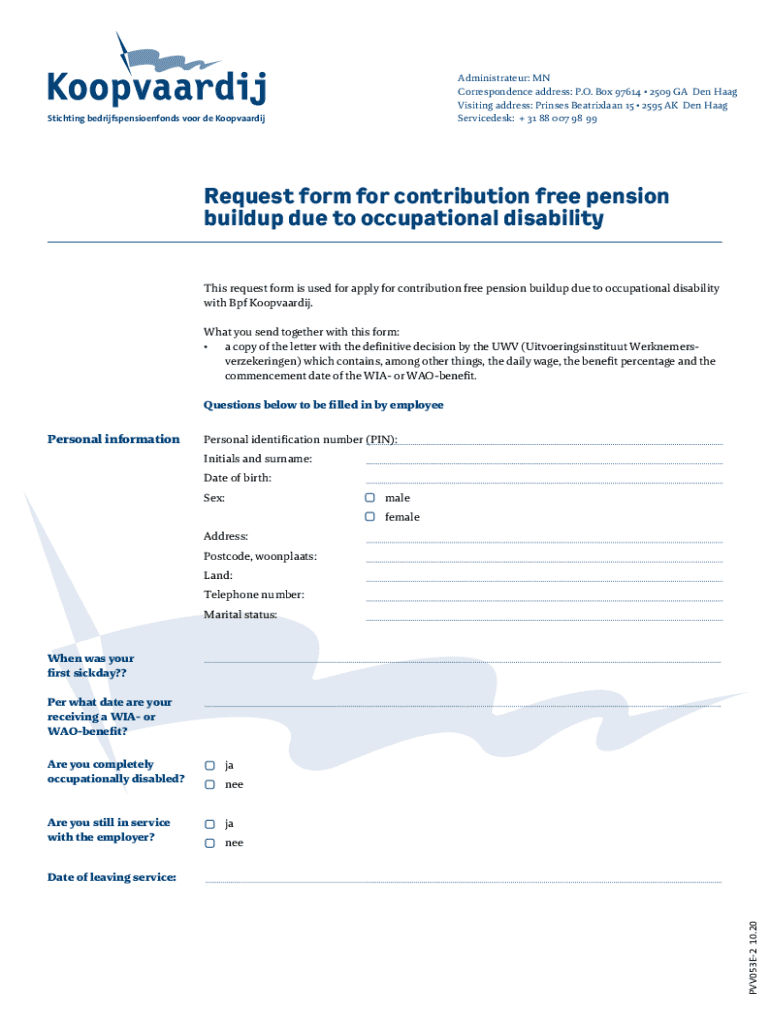 Koopvaardij
Stichting bedrijfspensioenfonds voor de Koopvaardij

Administrateur: MN
Correspondence address: P.O. Box 97614 • 2509 GA Den Haag
Visiting address: Prinses Beatrixlaan 15 • 2595 AK Den Haag
Servicedesk: + 31 88 007 98 99

Request form for contribution free pension buildup due to occupational disability

This request form is used for apply for contribution free pension buildup due to occupational disability with Bpf Koopvaardij.

What you send together with this form:
• a copy of the letter with the definitive decision by the UWV (Uitvoeringsinstituut Werknemersverzekeringen) which contains, among other things, the daily wage, the benefit percentage and the commencement date of the WIA- or WAO-benefit.

Questions below to be filled in by employee

Personal information

Personal identification number (PIN):
Initials and surname:
Date of birth:
Sex:
male
female
Address:
Postcode, woonplaats:
Land:
Telephone number:
Marital status:

When was your first sickday??

Per what date are your receiving a WIA- or WAO-benefit?

Are you completely occupationally disabled?
ja
nee

Are you still in service with the employer?
ja
nee

Date of leaving service:

PVV053E-2 10.20